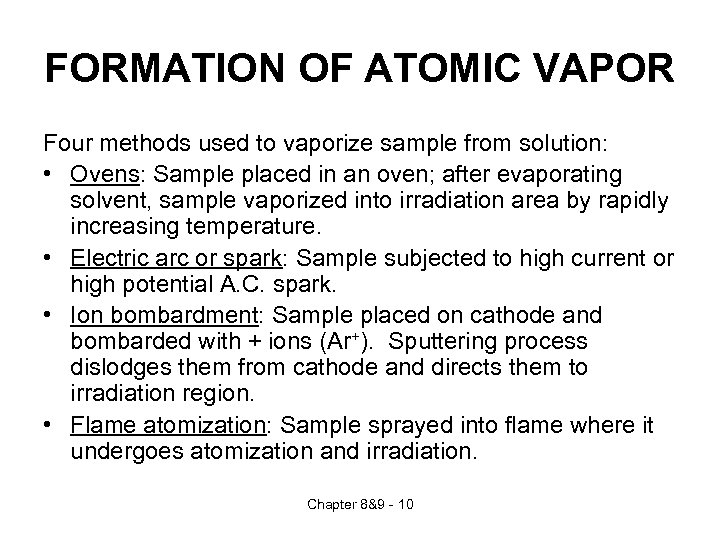 FORMATION OF ATOMIC VAPOR

Four methods used to vaporize sample from solution:

• Ovens: Sample placed in an oven; after evaporating solvent, sample vaporized into irradiation area by rapidly increasing temperature.

• Electric arc or spark: Sample subjected to high current or high potential A.C. spark.

• Ion bombardment: Sample placed on cathode and bombarded with + ions ($Ar^+$). Sputtering process dislodges them from cathode and directs them to irradiation region.

• Flame atomization: Sample sprayed into flame where it undergoes atomization and irradiation.

Chapter 8&9 - 10